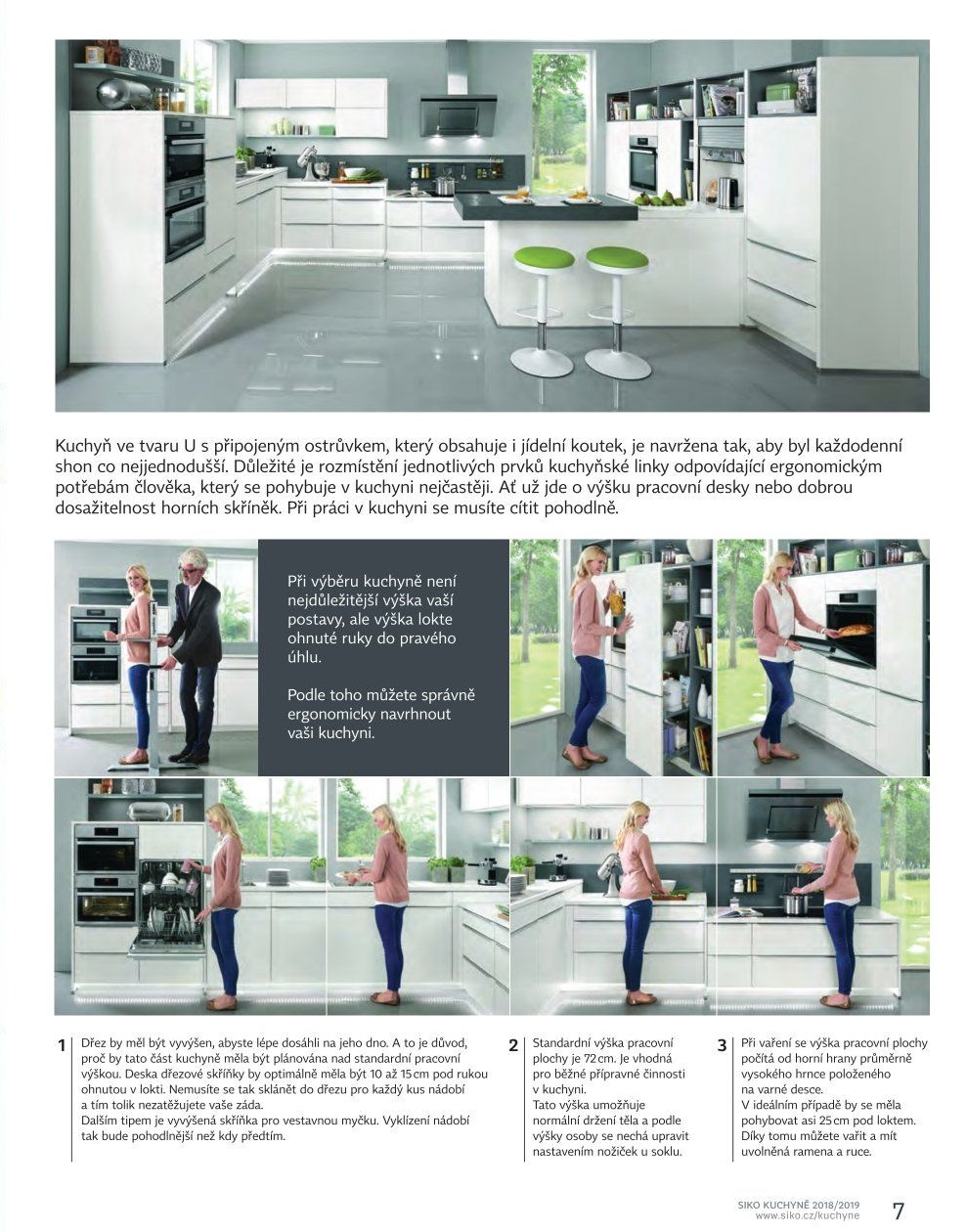 Kuchyň ve tvaru U s připojeným ostrůvkem, který obsahuje i jídelní koutek, je navržena tak, aby byl každodenní shon co nejjednodušší. Důležité je rozmístění jednotlivých prvků kuchyňské linky odpovídající ergonomickým potřebám člověka, který se pohybuje v kuchyni nejčastěji. Ať už jde o výšku pracovní desky nebo dobrou dosažitelnost horních skříněk. Při práci v kuchyni se musíte cítit pohodlně.

Při výběru kuchyně není nejdůležitější výška vaší postavy, ale výška lokte ohnuté ruky do pravého úhlu.

Podle toho můžete správně ergonomicky navrhnout vaši kuchyni.

1 Dřez by měl být vyvýšen, abyste lépe dosáhli na jeho dno. A to je důvod, proč by tato část kuchyně měla být plánována nad standardní pracovní výškou. Deska dřezové skříňky by optimálně měla být 10 až 15 cm pod rukou ohnutou v lokti. Nemusíte se tak sklánět do dřezu pro každý kus nádobí a tím tolik nezatěžujete vaše záda.
Dalším tipem je vyvýšená skříňka pro vestavnou myčku. Vyklízení nádobí tak bude pohodlnější než kdy předtím.

2 Standardní výška pracovní plochy je 72 cm. Je vhodná pro běžné přípravné činnosti v kuchyni.
Tato výška umožňuje normální držení těla a podle výšky osoby se nechá upravit nastavením nožiček u soklu.

3 Při vaření se výška pracovní plochy počítá od horní hrany průměrně vysokého hrnce položeného na varné desce.
V ideálním případě by se měla pohybovat asi 25 cm pod loktem. Díky tomu můžete vařit a mít uvolněná ramena a ruce.

SIKO KUCHYNĚ 2018/2019
www.siko.cz/kuchyne 7